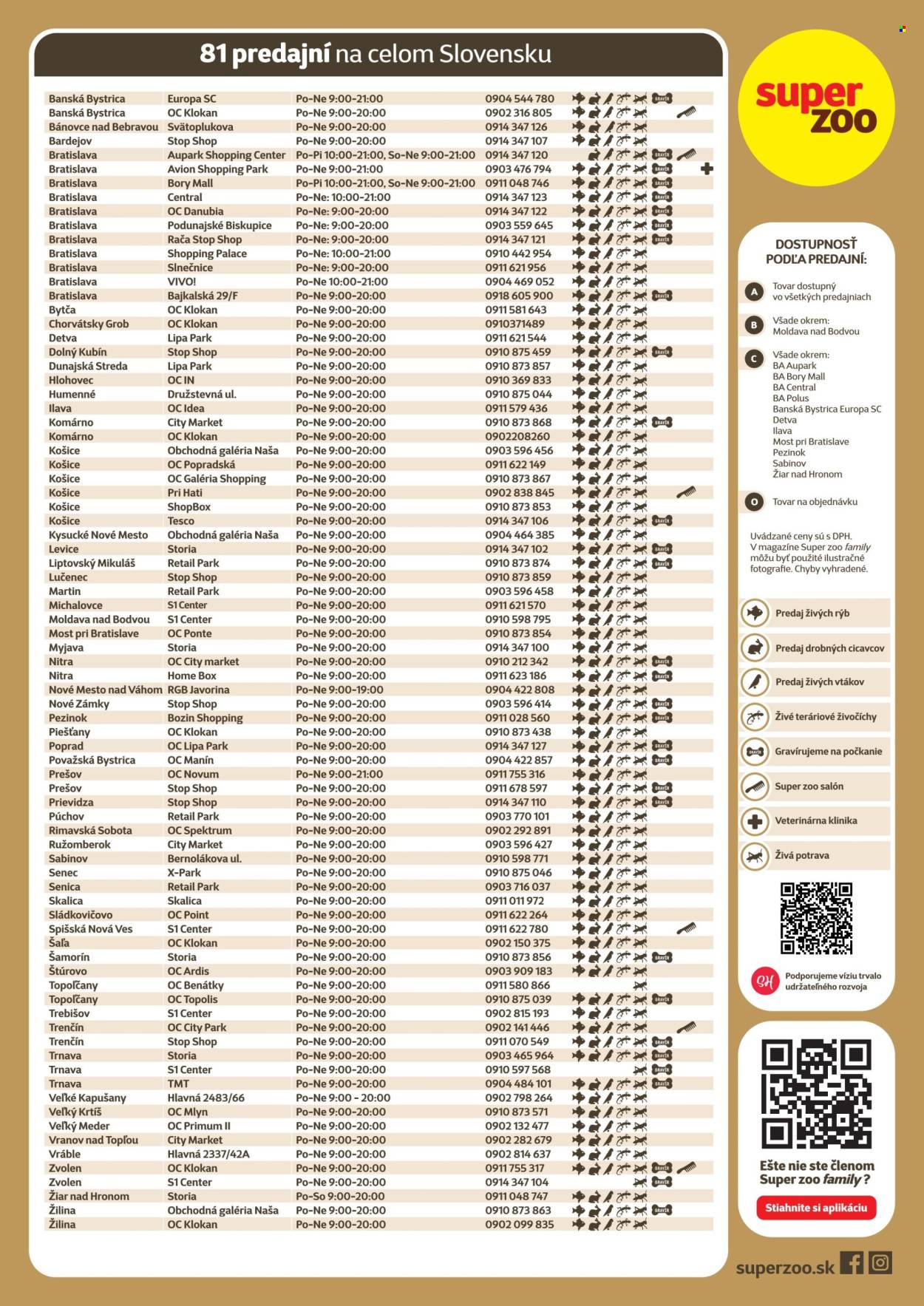 81 predajní na celom Slovensku

| | | | |
|---|---|---|---|
| Banská Bystrica | Europa SC | Po-Ne 9:00-21:00 | 0904 544 780 |
| Banská Bystrica | OC Klokan | Po-Ne 9:00-20:00 | 0902 316 805 |
| Bánovce nad Bebravou | Svätoplukova | Po-Ne 9:00-20:00 | 0914 347 126 |
| Bardejov | Stop Shop | Po-Ne 9:00-20:00 | 0914 347 107 |
| Bratislava | Aupark Shopping Center | Po-Pi 10:00-21:00, So-Ne 9:00-21:00 | 0914 347 120 |
| Bratislava | Avion Shopping Park | Po-Ne 9:00-21:00 | 0903 476 794 |
| Bratislava | Bory Mall | Po-Pi 10:00-21:00, So-Ne 9:00-21:00 | 0911 048 746 |
| Bratislava | Central | Po-Ne: 10:00-21:00 | 0914 347 123 |
| Bratislava | OC Danubia | Po-Ne: 9:00-20:00 | 0914 347 122 |
| Bratislava | Podunajské Biskupice | Po-Ne: 9:00-20:00 | 0903 559 645 |
| Bratislava | Rača Stop Shop | Po-Ne: 9:00-20:00 | 0914 347 121 |
| Bratislava | Shopping Palace | Po-Ne: 10:00-21:00 | 0910 442 954 |
| Bratislava | Slnečnice | Po-Ne: 9:00-20:00 | 0911 621 956 |
| Bratislava | VIVO! | Po-Ne 10:00-21:00 | 0904 469 052 |
| Bratislava | Bajkalská 29/F | Po-Ne 9:00-20:00 | 0918 605 900 |
| Bytča | OC Klokan | Po-Ne 9:00-20:00 | 0911 581 643 |
| Chorvátsky Grob | OC Klokan | Po-Ne 9:00-20:00 | 0910371489 |
| Detva | Lipa Park | Po-Ne 9:00-20:00 | 0911 621 544 |
| Dolný Kubín | Stop Shop | Po-Ne 9:00-20:00 | 0910 875 459 |
| Dunajská Streda | Lipa Park | Po-Ne 9:00-20:00 | 0910 873 857 |
| Hlohovec | OC IN | Po-Ne 9:00-20:00 | 0910 369 833 |
| Humenné | Družstevná ul. | Po-Ne 9:00-20:00 | 0910 875 044 |
| Ilava | OC Idea | Po-Ne 9:00-20:00 | 0911 579 436 |
| Komárno | City Market | Po-Ne 9:00-20:00 | 0910 873 868 |
| Komárno | OC Klokan | Po-Ne 9:00-20:00 | 0902208260 |
| Košice | Obchodná galéria Naša | Po-Ne 9:00-20:00 | 0903 596 456 |
| Košice | OC Popradská | Po-Ne 9:00-20:00 | 0911 622 149 |
| Košice | OC Galéria Shopping | Po-Ne 9:00-20:00 | 0910 873 867 |
| Košice | Pri Hati | Po-Ne 9:00-20:00 | 0902 838 845 |
| Košice | ShopBox | Po-Ne 9:00-20:00 | 0910 873 853 |
| Košice | Tesco | Po-Ne 9:00-20:00 | 0914 347 106 |
| Kysucké Nové Mesto | Obchodná galéria Naša | Po-Ne 9:00-20:00 | 0904 464 385 |
| Levice | Storia | Po-Ne 9:00-20:00 | 0914 347 102 |
| Liptovský Mikuláš | Retail Park | Po-Ne 9:00-20:00 | 0910 873 874 |
| Lučenec | Stop Shop | Po-Ne 9:00-20:00 | 0910 873 859 |
| Martin | Retail Park | Po-Ne 9:00-20:00 | 0903 596 458 |
| Michalovce | S1 Center | Po-Ne 9:00-20:00 | 0911 621 570 |
| Moldava nad Bodvou | S1 Center | Po-Ne 9:00-20:00 | 0910 598 795 |
| Most pri Bratislave | OC Ponte | Po-Ne 9:00-20:00 | 0910 873 854 |
| Myjava | Storia | Po-Ne 9:00-20:00 | 0914 347 100 |
| Nitra | OC City market | Po-Ne 9:00-20:00 | 0910 212 342 |
| Nitra | Home Box | Po-Ne 9:00-20:00 | 0911 623 186 |
| Nové Mesto nad Váhom | RGB Javorina | Po-Ne 9:00-19:00 | 0904 422 808 |
| Nové Zámky | Stop Shop | Po-Ne 9:00-20:00 | 0903 596 414 |
| Pezinok | Bozin Shopping | Po-Ne 9:00-20:00 | 0911 028 560 |
| Piešťany | OC Klokan | Po-Ne 9:00-20:00 | 0910 873 438 |
| Poprad | OC Lipa Park | Po-Ne 9:00-20:00 | 0914 347 127 |
| Považská Bystrica | OC Manín | Po-Ne 9:00-20:00 | 0904 422 857 |
| Prešov | OC Novum | Po-Ne 9:00-21:00 | 0911 755 316 |
| Prešov | Stop Shop | Po-Ne 9:00-20:00 | 0911 678 597 |
| Prievidza | Stop Shop | Po-Ne 9:00-20:00 | 0914 347 110 |
| Púchov | Retail Park | Po-Ne 9:00-20:00 | 0903 770 101 |
| Rimavská Sobota | OC Spektrum | Po-Ne 9:00-20:00 | 0902 292 891 |
| Ružomberok | City Market | Po-Ne 9:00-20:00 | 0903 596 427 |
| Sabinov | Bernolákova ul. | Po-Ne 9:00-20:00 | 0910 598 771 |
| Senec | X-Park | Po-Ne 9:00-20:00 | 0910 875 046 |
| Senica | Retail Park | Po-Ne 9:00-20:00 | 0903 716 037 |
| Skalica | Skalica | Po-Ne 9:00-20:00 | 0911 011 972 |
| Sládkovičovo | OC Point | Po-Ne 9:00-20:00 | 0911 622 264 |
| Spišská Nová Ves | S1 Center | Po-Ne 9:00-20:00 | 0911 622 780 |
| Šaľa | OC Klokan | Po-Ne 9:00-20:00 | 0902 150 375 |
| Šamorín | Storia | Po-Ne 9:00-20:00 | 0910 873 856 |
| Štúrovo | OC Ardis | Po-Ne 9:00-20:00 | 0903 909 183 |
| Topoľčany | OC Benátky | Po-Ne 9:00-20:00 | 0911 580 866 |
| Topoľčany | OC Topolis | Po-Ne 9:00-20:00 | 0910 875 039 |
| Trebišov | S1 Center | Po-Ne 9:00-20:00 | 0902 815 193 |
| Trenčín | OC City Park | Po-Ne 9:00-20:00 | 0902 141 446 |
| Trenčín | Stop Shop | Po-Ne 9:00-20:00 | 0911 070 549 |
| Trnava | Storia | Po-Ne 9:00-20:00 | 0903 465 964 |
| Trnava | S1 Center | Po-Ne 9:00-20:00 | 0910 597 568 |
| Trnava | TMT | Po-Ne 9:00-20:00 | 0904 484 101 |
| Veľké Kapušany | Hlavná 2483/66 | Po-Ne 9:00 - 20:00 | 0902 798 264 |
| Veľký Krtíš | OC Mlyn | Po-Ne 9:00-20:00 | 0910 873 571 |
| Veľký Meder | OC Primum II | Po-Ne 9:00-20:00 | 0902 132 477 |
| Vranov nad Topľou | City Market | Po-Ne 9:00-20:00 | 0902 282 679 |
| Vráble | Hlavná 2337/42A | Po-Ne 9:00-20:00 | 0902 814 637 |
| Zvolen | OC Klokan | Po-Ne 9:00-20:00 | 0911 755 317 |
| Zvolen | S1 Center | Po-Ne 9:00-20:00 | 0914 347 104 |
| Žiar nad Hronom | Storia | Po-So 9:00-20:00 | 0911 048 747 |
| Žilina | Obchodná galéria Naša | Po-Ne 9:00-20:00 | 0910 873 863 |
| Žilina | OC Klokan | Po-Ne 9:00-20:00 | 0902 099 835 |

super zoo

DOSTUPNOSŤ PODĽA PREDAJNÍ:

A Tovar dostupný vo všetkých predajniach

B Všade okrem: Moldava nad Bodvou

C Všade okrem: BA Aupark BA Bory Mall BA Central BA Polus Banská Bystrica Europa SC Detva Ilava Most pri Bratislave Pezinok Sabinov Žiar nad Hronom

O Tovar na objednávku

Uvádzané ceny sú s DPH. V magazíne Super zoo family môžu byť použité ilustračné fotografie. Chyby vyhradené.

Predaj živých rýb
Predaj drobných cicavcov
Predaj živých vtákov
Živé teráriové živočíchy
Gravírujeme na počkanie
Super zoo salón
Veterinárna klinika
Živá potrava

Podporujeme víziu trvalo udržateľného rozvoja

Ešte nie ste členom Super zoo family?
Stiahnite si aplikáciu

superzoo.sk